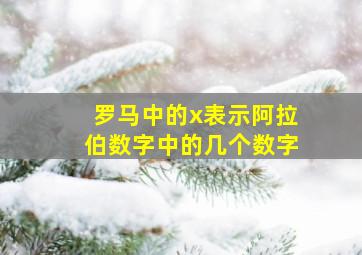 罗马中的x表示阿拉伯数字中的几个数字